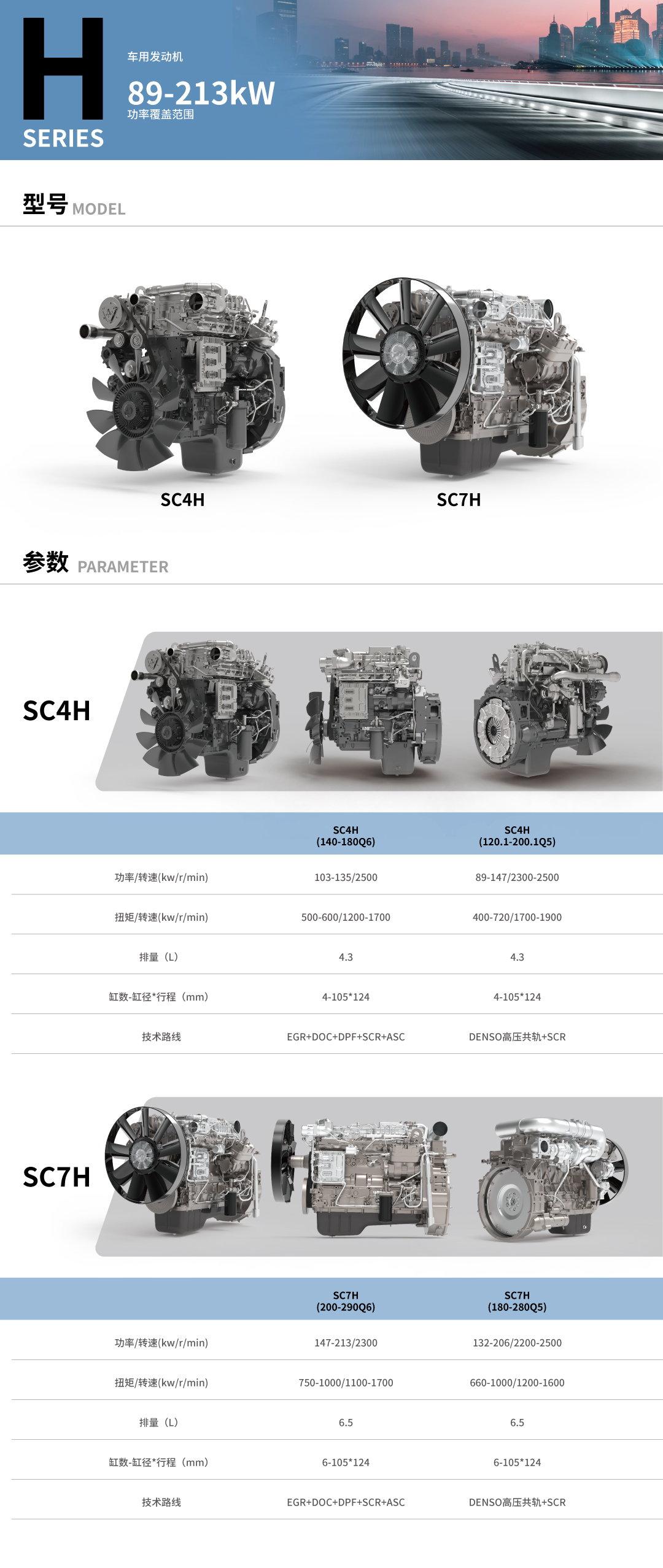 H
SERIES

车用发动机
89-213kW
功率覆盖范围

型号 MODEL

SC4H

SC7H

参数 PARAMETER

SC4H

|  | SC4H (140-180Q6) | SC4H (120.1-200.1Q5) |
|---|---|---|
| 功率/转速(kw/r/min) | 103-135/2500 | 89-147/2300-2500 |
| 扭矩/转速(kw/r/min) | 500-600/1200-1700 | 400-720/1700-1900 |
| 排量（L） | 4.3 | 4.3 |
| 缸数-缸径*行程（mm） | 4-105*124 | 4-105*124 |
| 技术路线 | EGR+DOC+DPF+SCR+ASC | DENSO高压共轨+SCR |

SC7H

|  | SC7H (200-290Q6) | SC7H (180-280Q5) |
|---|---|---|
| 功率/转速(kw/r/min) | 147-213/2300 | 132-206/2200-2500 |
| 扭矩/转速(kw/r/min) | 750-1000/1100-1700 | 660-1000/1200-1600 |
| 排量（L） | 6.5 | 6.5 |
| 缸数-缸径*行程（mm） | 6-105*124 | 6-105*124 |
| 技术路线 | EGR+DOC+DPF+SCR+ASC | DENSO高压共轨+SCR |